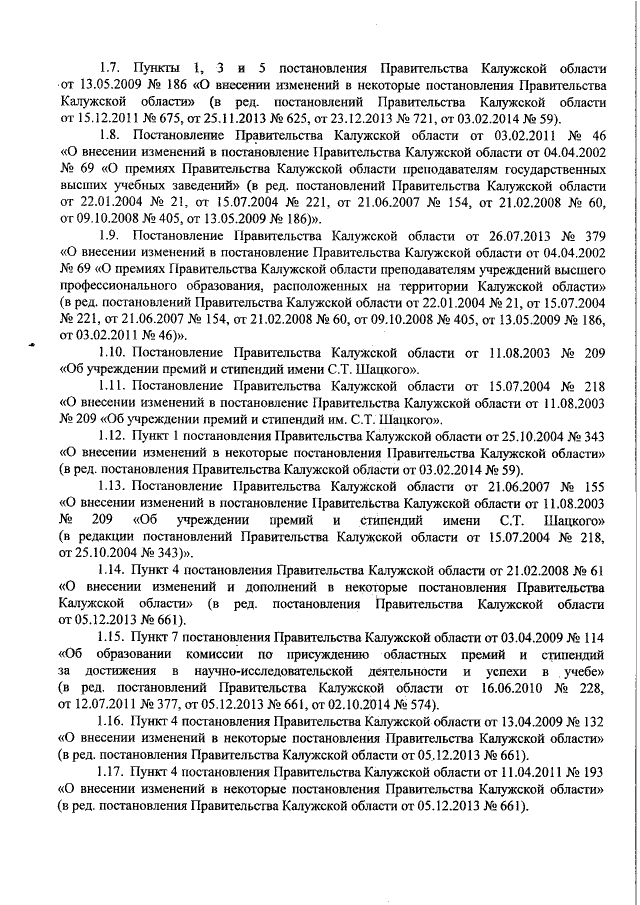 1.7. Пункты 1, 3 и 5 постановления Правительства Калужской области от 13.05.2009 № 186 «О внесении изменений в некоторые постановления Правительства Калужской области» (в ред. постановлений Правительства Калужской области от 15.12.2011 № 675, от 25.11.2013 № 625, от 23.12.2013 № 721, от 03.02.2014 № 59).

1.8. Постановление Правительства Калужской области от 03.02.2011 № 46 «О внесении изменений в постановление Правительства Калужской области от 04.04.2002 № 69 «О премиях Правительства Калужской области преподавателям государственных высших учебных заведений» (в ред. постановлений Правительства Калужской области от 22.01.2004 № 21, от 15.07.2004 № 221, от 21.06.2007 № 154, от 21.02.2008 № 60, от 09.10.2008 № 405, от 13.05.2009 № 186)».

1.9. Постановление Правительства Калужской области от 26.07.2013 № 379 «О внесении изменений в постановление Правительства Калужской области от 04.04.2002 № 69 «О премиях Правительства Калужской области преподавателям учреждений высшего профессионального образования, расположенных на территории Калужской области» (в ред. постановлений Правительства Калужской области от 22.01.2004 № 21, от 15.07.2004 № 221, от 21.06.2007 № 154, от 21.02.2008 № 60, от 09.10.2008 № 405, от 13.05.2009 № 186, от 03.02.2011 № 46)».

1.10. Постановление Правительства Калужской области от 11.08.2003 № 209 «Об учреждении премий и стипендий имени С.Т. Шацкого».

1.11. Постановление Правительства Калужской области от 15.07.2004 № 218 «О внесении изменений в постановление Правительства Калужской области от 11.08.2003 № 209 «Об учреждении премий и стипендий им. С.Т. Шацкого».

1.12. Пункт 1 постановления Правительства Калужской области от 25.10.2004 № 343 «О внесении изменений в некоторые постановления Правительства Калужской области» (в ред. постановления Правительства Калужской области от 03.02.2014 № 59).

1.13. Постановление Правительства Калужской области от 21.06.2007 № 155 «О внесении изменений в постановление Правительства Калужской области от 11.08.2003 № 209 «Об учреждении премий и стипендий имени С.Т. Шацкого» (в редакции постановлений Правительства Калужской области от 15.07.2004 № 218, от 25.10.2004 № 343)».

1.14. Пункт 4 постановления Правительства Калужской области от 21.02.2008 № 61 «О внесении изменений и дополнений в некоторые постановления Правительства Калужской области» (в ред. постановления Правительства Калужской области от 05.12.2013 № 661).

1.15. Пункт 7 постановления Правительства Калужской области от 03.04.2009 № 114 «Об образовании комиссии по присуждению областных премий и стипендий за достижения в научно-исследовательской деятельности и успехи в учебе» (в ред. постановлений Правительства Калужской области от 16.06.2010 № 228, от 12.07.2011 № 377, от 05.12.2013 № 661, от 02.10.2014 № 574).

1.16. Пункт 4 постановления Правительства Калужской области от 13.04.2009 № 132 «О внесении изменений в некоторые постановления Правительства Калужской области» (в ред. постановления Правительства Калужской области от 05.12.2013 № 661).

1.17. Пункт 4 постановления Правительства Калужской области от 11.04.2011 № 193 «О внесении изменений в некоторые постановления Правительства Калужской области» (в ред. постановления Правительства Калужской области от 05.12.2013 № 661).